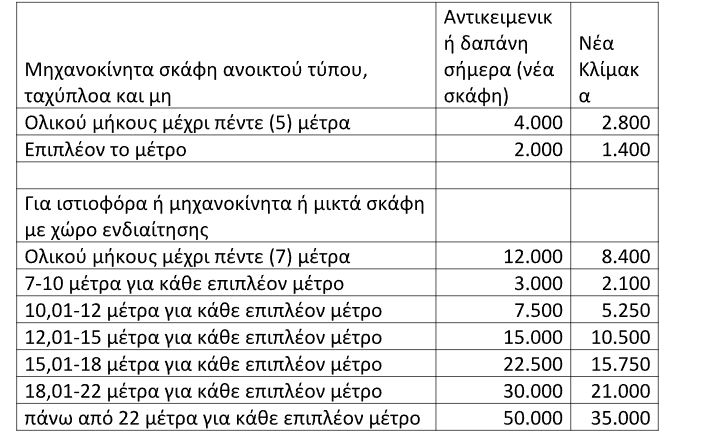 | Μηχανοκίνητα σκάφη ανοικτού τύπου, ταχύπλοα και μη | Αντικειμενική δαπάνη σήμερα (νέα σκάφη) | Νέα Κλίμακα |
|---|---|---|
| Ολικού μήκους μέχρι πέντε (5) μέτρα | 4.000 | 2.800 |
| Επιπλέον το μέτρο | 2.000 | 1.400 |
| | | |
| Για ιστιοφόρα ή μηχανοκίνητα ή μικτά σκάφη με χώρο ενδιαίτησης | | |
| Ολικού μήκους μέχρι πέντε (7) μέτρα | 12.000 | 8.400 |
| 7-10 μέτρα για κάθε επιπλέον μέτρο | 3.000 | 2.100 |
| 10,01-12 μέτρα για κάθε επιπλέον μέτρο | 7.500 | 5.250 |
| 12,01-15 μέτρα για κάθε επιπλέον μέτρο | 15.000 | 10.500 |
| 15,01-18 μέτρα για κάθε επιπλέον μέτρο | 22.500 | 15.750 |
| 18,01-22 μέτρα για κάθε επιπλέον μέτρο | 30.000 | 21.000 |
| πάνω από 22 μέτρα για κάθε επιπλέον μέτρο | 50.000 | 35.000 |